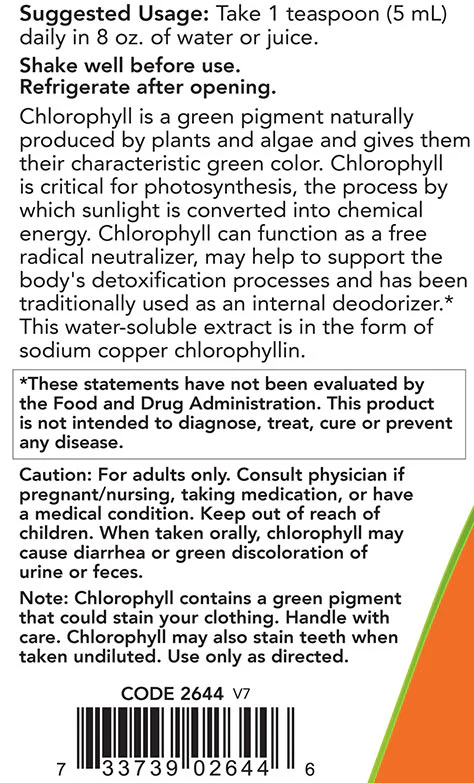 Suggested Usage: Take 1 teaspoon (5 mL) daily in 8 oz. of water or juice.

Shake well before use.
Refrigerate after opening.

Chlorophyll is a green pigment naturally produced by plants and algae and gives them their characteristic green color. Chlorophyll is critical for photosynthesis, the process by which sunlight is converted into chemical energy. Chlorophyll can function as a free radical neutralizer, may help to support the body's detoxification processes and has been traditionally used as an internal deodorizer.* This water-soluble extract is in the form of sodium copper chlorophyllin.

*These statements have not been evaluated by the Food and Drug Administration. This product is not intended to diagnose, treat, cure or prevent any disease.

Caution: For adults only. Consult physician if pregnant/nursing, taking medication, or have a medical condition. Keep out of reach of children. When taken orally, chlorophyll may cause diarrhea or green discoloration of urine or feces.

Note: Chlorophyll contains a green pigment that could stain your clothing. Handle with care. Chlorophyll may also stain teeth when taken undiluted. Use only as directed.

CODE 2644 V7

7 33739 02644 6